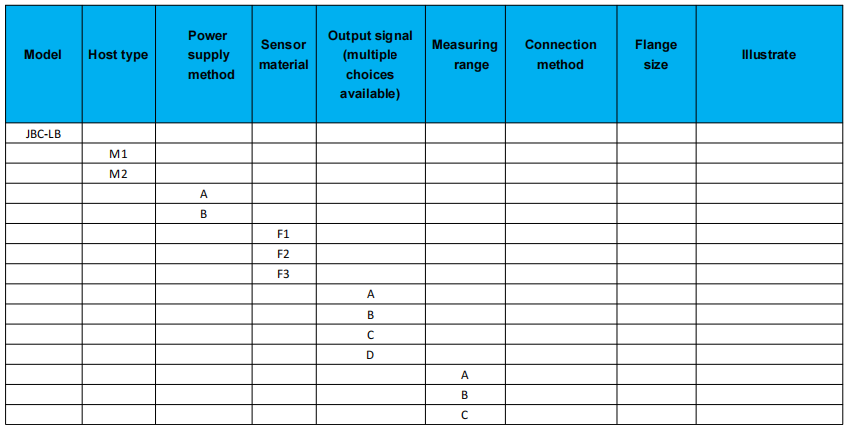 | Model | Host type | Power supply method | Sensor material | Output signal (multiple choices available) | Measuring range | Connection method | Flange size | Illustrate |
|---|---|---|---|---|---|---|---|---|
| JBC-LB | | | | | | | | |
| | M1 | | | | | | | |
| | M2 | | | | | | | |
| | | A | | | | | | |
| | | B | | | | | | |
| | | | F1 | | | | | |
| | | | F2 | | | | | |
| | | | F3 | | | | | |
| | | | | A | | | | |
| | | | | B | | | | |
| | | | | C | | | | |
| | | | | D | | | | |
| | | | | | A | | | |
| | | | | | B | | | |
| | | | | | C | | | |